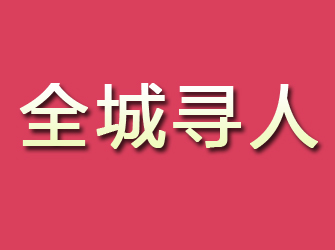 全城寻人